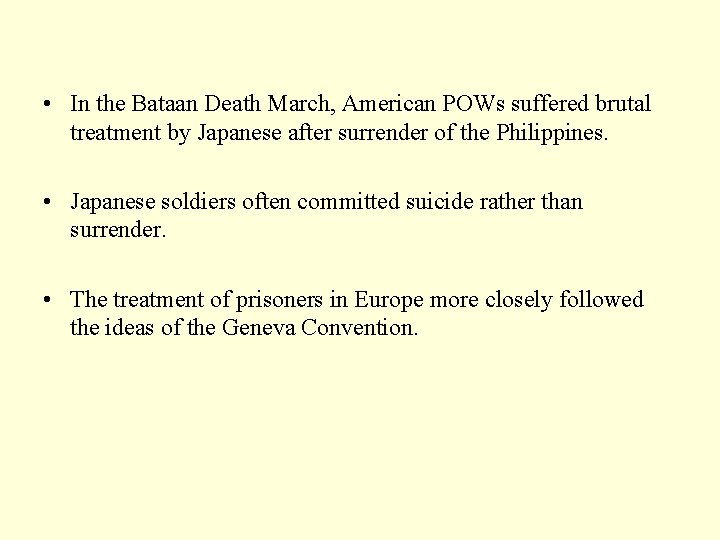 • In the Bataan Death March, American POWs suffered brutal treatment by Japanese after surrender of the Philippines.

• Japanese soldiers often committed suicide rather than surrender.

• The treatment of prisoners in Europe more closely followed the ideas of the Geneva Convention.